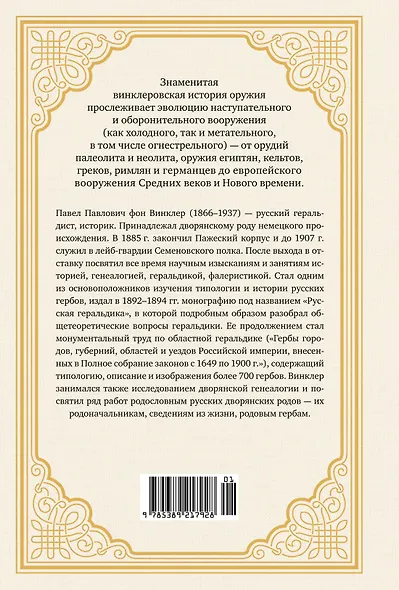 Знаменитая винклеровская история оружия прослеживает эволюцию наступательного и оборонительного вооружения (как холодного, так и метательного, в том числе огнестрельного) — от орудий палеолита и неолита, оружия египтян, кельтов, греков, римлян и германцев до европейского вооружения Средних веков и Нового времени.

Павел Павлович фон Винклер (1866–1937) — русский геральдист, историк. Принадлежал дворянскому роду немецкого происхождения. В 1885 г. закончил Пажеский корпус и до 1907 г. служил в лейб-гвардии Семеновского полка. После выхода в отставку посвятил все время научным изысканиям и занятиям историей, генеалогией, геральдикой, фалеристикой. Стал одним из основоположников изучения типологии и истории русских гербов, издал в 1892–1894 гг. монографию под названием «Русская геральдика», в которой подробным образом разобрал общетеоретические вопросы геральдики. Ее продолжением стал монументальный труд по областной геральдике («Гербы городов, губерний, областей и уездов Российской империи, внесенных в Полное собрание законов с 1649 по 1900 г.»), содержащий типологию, описание и изображения более 700 гербов. Винклер занимался также исследованием дворянской генеалогии и посвятил ряд работ родословным русских дворянских родов — их родоначальникам, сведениям из жизни, родовым гербам.

01
9 785389 217928